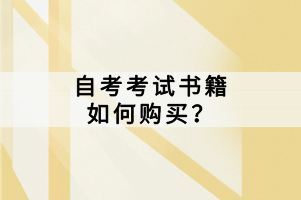 自考考试书籍
如何购买？